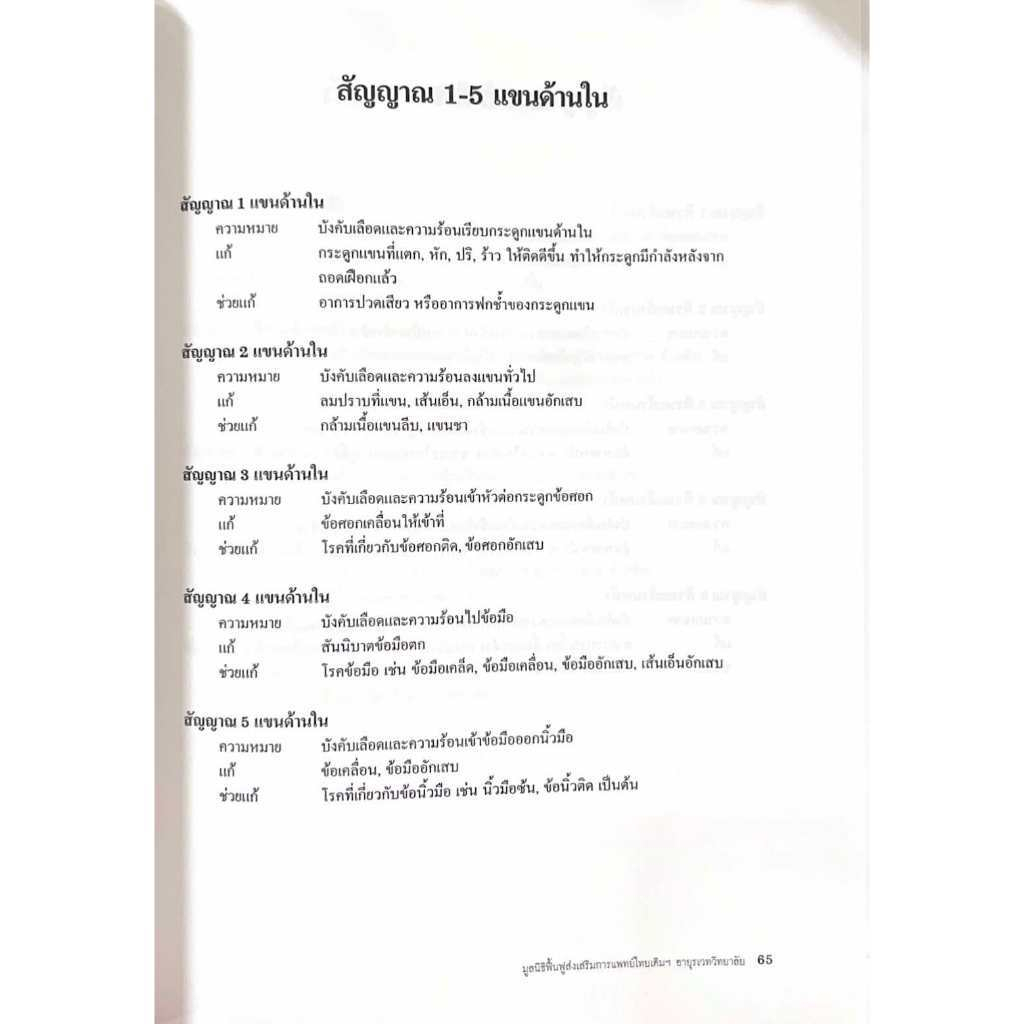 สัญญาณ 1-5 แขนด้านใน

สัญญาณ 1 แขนด้านใน
ความหมาย บังคับเลือดและความร้อนเรียบกระดูกแขนด้านใน
แก้ กระดูกแขนที่แตก, หัก, ปริ, ร้าว ให้ติดดีขึ้น ทำให้กระดูกมีกำลังหลังจากถอดเฝือกแล้ว
ช่วยแก้ อาการปวดเสียว หรืออาการฟกช้ำของกระดูกแขน

สัญญาณ 2 แขนด้านใน
ความหมาย บังคับเลือดและความร้อนลงแขนทั่วไป
แก้ ลมปราบที่แขน, เส้นเอ็น, กล้ามเนื้อแขนอักเสบ
ช่วยแก้ กล้ามเนื้อแขนลีบ, แขนชา

สัญญาณ 3 แขนด้านใน
ความหมาย บังคับเลือดและความร้อนเข้าหัวต่อกระดูกข้อศอก
แก้ ข้อศอกเคลื่อนให้เข้าที่
ช่วยแก้ โรคที่เกี่ยวกับข้อศอกติด, ข้อศอกอักเสบ

สัญญาณ 4 แขนด้านใน
ความหมาย บังคับเลือดและความร้อนไปข้อมือ
แก้ สันนิบาตข้อมือตก
ช่วยแก้ โรคข้อมือ เช่น ข้อมือเคล็ด, ข้อมือเคลื่อน, ข้อมืออักเสบ, เส้นเอ็นอักเสบ

สัญญาณ 5 แขนด้านใน
ความหมาย บังคับเลือดและความร้อนเข้าข้อมือออกนิ้วมือ
แก้ ข้อเคลื่อน, ข้อมืออักเสบ
ช่วยแก้ โรคที่เกี่ยวกับข้อนิ้วมือ เช่น นิ้วมือซ้น, ข้อนิ้วติด เป็นต้น

มูลนิธิฟื้นฟูส่งเสริมการแพทย์ไทยเดิมฯ อายุรเวทวิทยาลัย 65